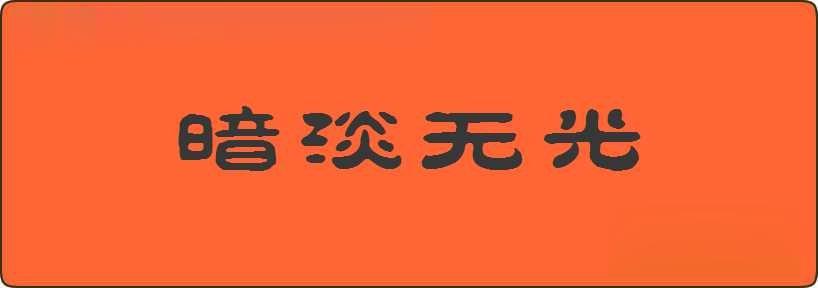 暗淡无光